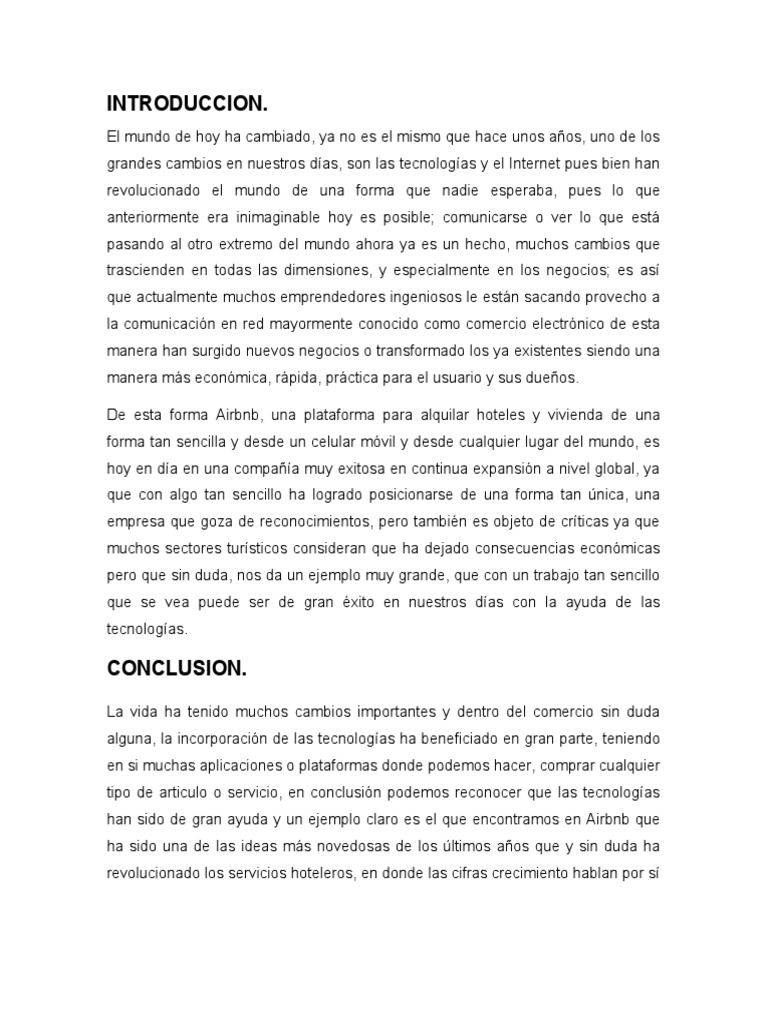 INTRODUCCION.

El mundo de hoy ha cambiado, ya no es el mismo que hace unos años, uno de los grandes cambios en nuestros días, son las tecnologías y el Internet pues bien han revolucionado el mundo de una forma que nadie esperaba, pues lo que anteriormente era inimaginable hoy es posible; comunicarse o ver lo que está pasando al otro extremo del mundo ahora ya es un hecho, muchos cambios que trascienden en todas las dimensiones, y especialmente en los negocios; es así que actualmente muchos emprendedores ingeniosos le están sacando provecho a la comunicación en red mayormente conocido como comercio electrónico de esta manera han surgido nuevos negocios o transformado los ya existentes siendo una manera más económica, rápida, práctica para el usuario y sus dueños.

De esta forma Airbnb, una plataforma para alquilar hoteles y vivienda de una forma tan sencilla y desde un celular móvil y desde cualquier lugar del mundo, es hoy en día en una compañía muy exitosa en continua expansión a nivel global, ya que con algo tan sencillo ha logrado posicionarse de una forma tan única, una empresa que goza de reconocimientos, pero también es objeto de críticas ya que muchos sectores turísticos consideran que ha dejado consecuencias económicas pero que sin duda, nos da un ejemplo muy grande, que con un trabajo tan sencillo que se vea puede ser de gran éxito en nuestros días con la ayuda de las tecnologías.

CONCLUSION.

La vida ha tenido muchos cambios importantes y dentro del comercio sin duda alguna, la incorporación de las tecnologías ha beneficiado en gran parte, teniendo en si muchas aplicaciones o plataformas donde podemos hacer, comprar cualquier tipo de articulo o servicio, en conclusión podemos reconocer que las tecnologías han sido de gran ayuda y un ejemplo claro es el que encontramos en Airbnb que ha sido una de las ideas más novedosas de los últimos años que y sin duda ha revolucionado los servicios hoteleros, en donde las cifras crecimiento hablan por sí